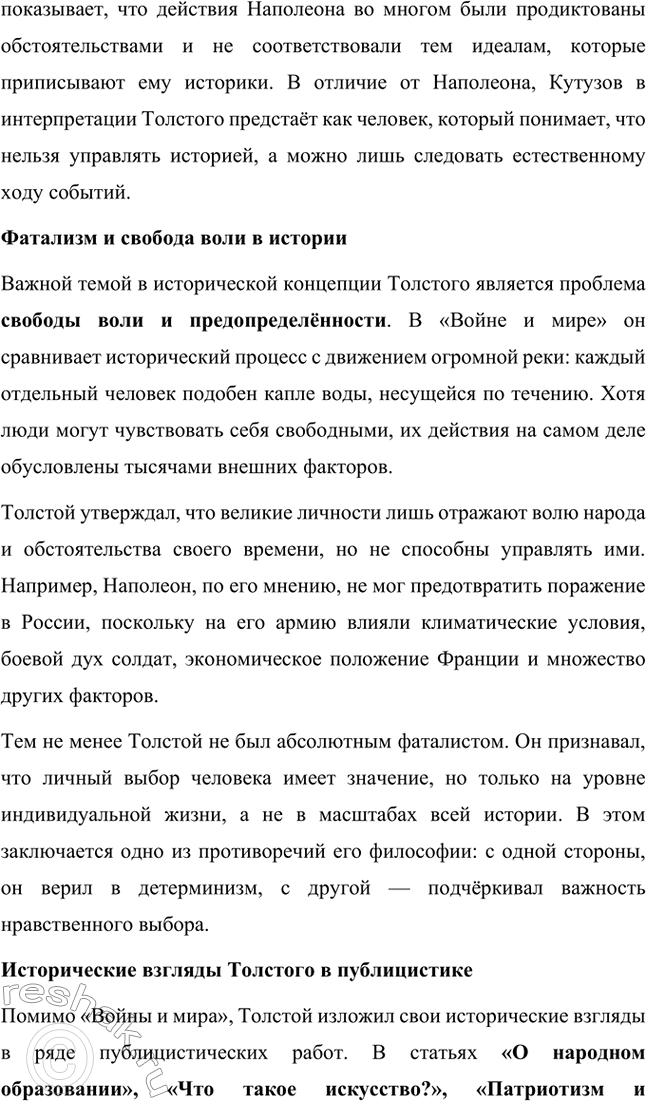 показывает, что действия Наполеона во многом были продиктованы обстоятельствами и не соответствовали тем идеалам, которые приписывают ему историки. В отличие от Наполеона, Кутузов в интерпретации Толстого предстаёт как человек, который понимает, что нельзя управлять историей, а можно лишь следовать естественному ходу событий.

Фатализм и свобода воли в истории

Важной темой в исторической концепции Толстого является проблема свободы воли и предопределённости. В «Войне и мире» он сравнивает исторический процесс с движением огромной реки: каждый отдельный человек подобен капле воды, несущейся по течению. Хотя люди могут чувствовать себя свободными, их действия на самом деле обусловлены тысячами внешних факторов.

Толстой утверждал, что великие личности лишь отражают волю народа и обстоятельства своего времени, но не способны управлять ими. Например, Наполеон, по его мнению, не мог предотвратить поражение в России, поскольку на его армию влияли климатические условия, боевой дух солдат, экономическое положение Франции и множество других факторов.

Тем не менее Толстой не был абсолютным фаталистом. Он признавал, что личный выбор человека имеет значение, но только на уровне индивидуальной жизни, а не в масштабах всей истории. В этом заключается одно из противоречий его философии: с одной стороны, он верил в детерминизм, с другой — подчёркивал важность нравственного выбора.

Исторические взгляды Толстого в публицистике

Помимо «Войны и мира», Толстой изложил свои исторические взгляды в ряде публицистических работ. В статьях «О народном образовании», «Что такое искусство?», «Патриотизм и

reshak.ru